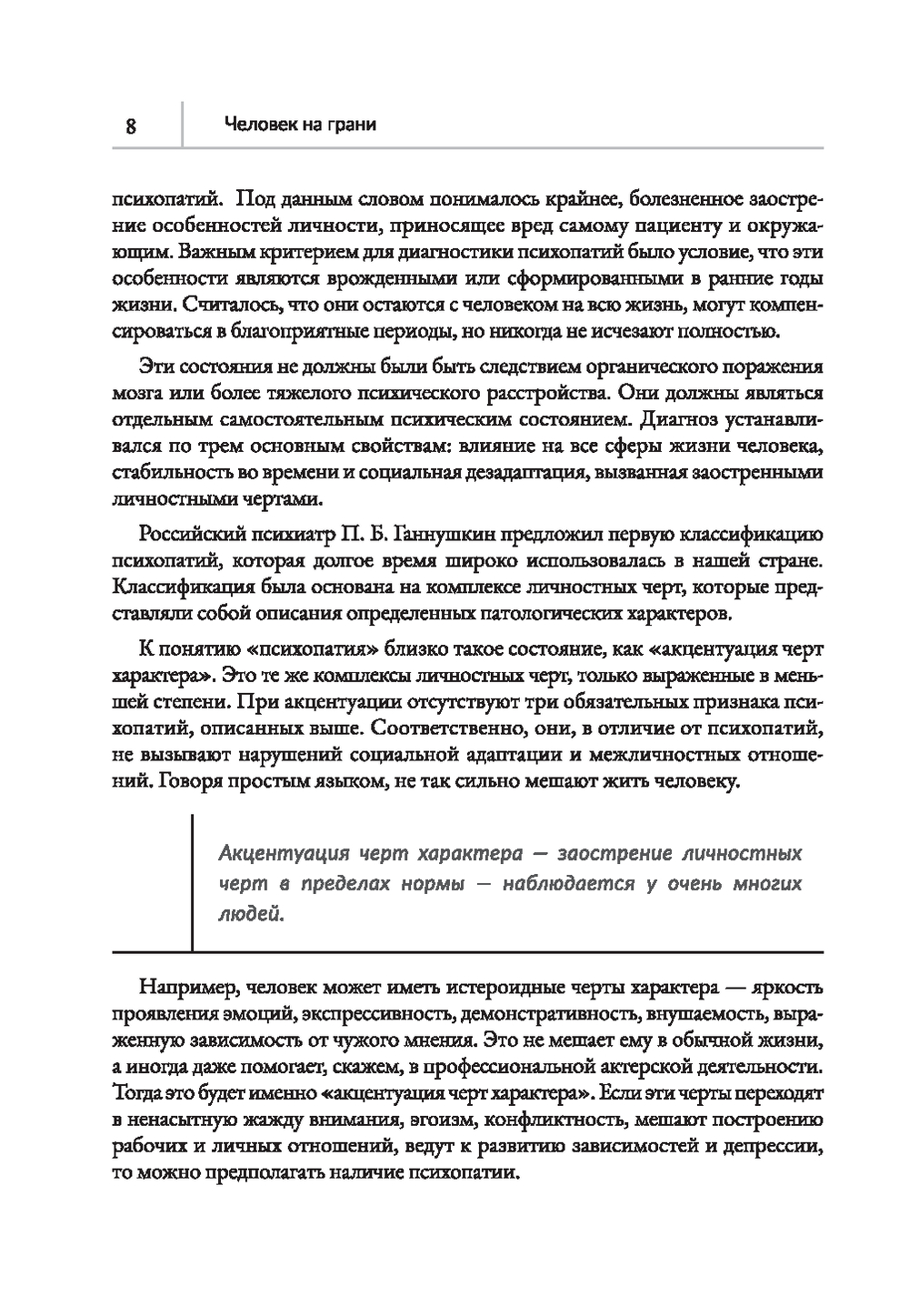 8

Человек на грани

психопатий. Под данным словом понималось крайнее, болезненное заострение особенностей личности, приносящее вред самому пациенту и окружающим. Важным критерием для диагностики психопатий было условие, что эти особенности являются врожденными или сформированными в ранние годы жизни. Считалось, что они остаются с человеком на всю жизнь, могут компенсироваться в благоприятные периоды, но никогда не исчезают полностью.

Эти состояния не должны были быть следствием органического поражения мозга или более тяжелого психического расстройства. Они должны являться отдельным самостоятельным психическим состоянием. Диагноз устанавливался по трем основным свойствам: влияние на все сферы жизни человека, стабильность во времени и социальная дезадаптация, вызванная заостренными личностными чертами.

Российский психиатр П. Б. Ганнушкин предложил первую классификацию психопатий, которая долгое время широко использовалась в нашей стране. Классификация была основана на комплексе личностных черт, которые представляли собой описания определенных патологических характеров.

К понятию «психопатия» близко такое состояние, как «акцентуация черт характера». Это те же комплексы личностных черт, только выраженные в меньшей степени. При акцентуации отсутствуют три обязательных признака психопатий, описанных выше. Соответственно, они, в отличие от психопатий, не вызывают нарушений социальной адаптации и межличностных отношений. Говоря простым языком, не так сильно мешают жить человеку.

Акцентуация черт характера — заострение личностных черт в пределах нормы — наблюдается у очень многих людей.

Например, человек может иметь истероидные черты характера — яркость проявления эмоций, экспрессивность, демонстративность, внушаемость, выраженную зависимость от чужого мнения. Это не мешает ему в обычной жизни, а иногда даже помогает, скажем, в профессиональной актерской деятельности. Тогда это будет именно «акцентуация черт характера». Если эти черты переходят в ненасытную жажду внимания, эгоизм, конфликтность, мешают построению рабочих и личных отношений, ведут к развитию зависимостей и депрессии, то можно предполагать наличие психопатии.